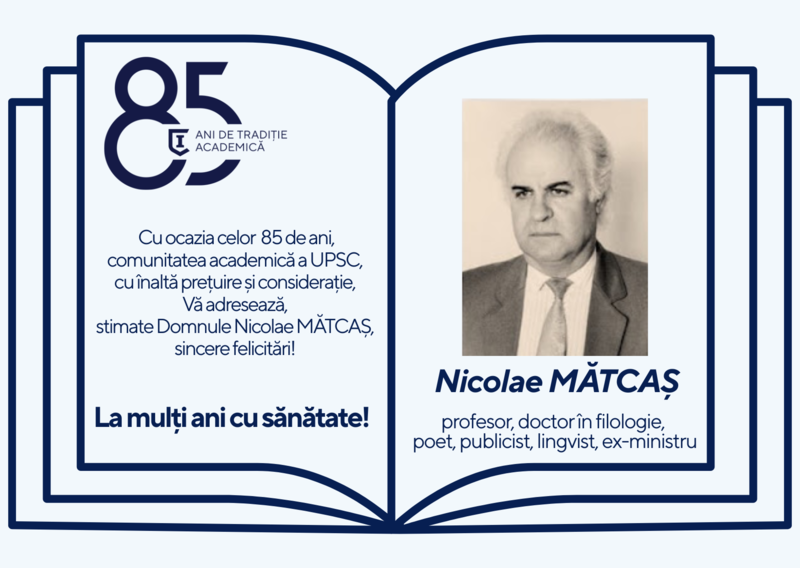 85
ANI DE TRADIȚIE
ACADEMICĂ

Cu ocazia celor 85 de ani,
comunitatea academică a UPSC,
cu înaltă prețuire și considerație,
Vă adresează,
stimate Domnule Nicolae MĂTCAȘ,
sincere felicitări!

La mulți ani cu sănătate!

Nicolae MĂTCAȘ

profesor, doctor în filologie,
poet, publicist, lingvist, ex-ministru